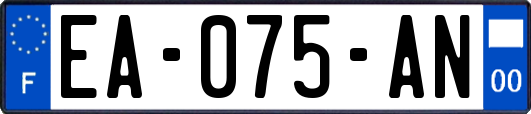 F
EA-075-AN
00